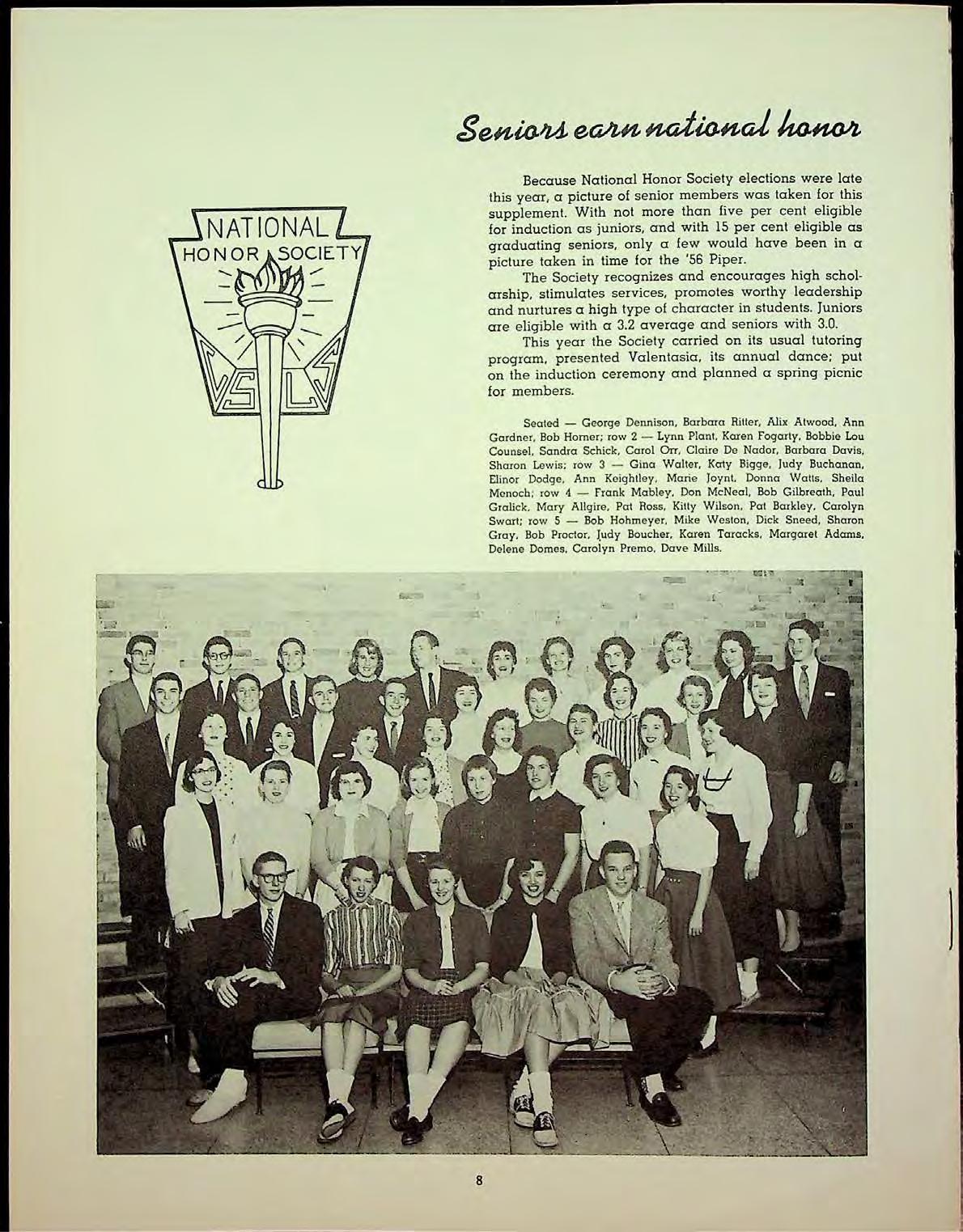 Seniors earn national honor

NATIONAL HONOR SOCIETY

C S L S

Because National Honor Society elections were late this year, a picture of senior members was taken for this supplement. With not more than five per cent eligible for induction as juniors, and with 15 per cent eligible as graduating seniors, only a few would have been in a picture taken in time for the '56 Piper.

The Society recognizes and encourages high scholarship, stimulates services, promotes worthy leadership and nurtures a high type of character in students. Juniors are eligible with a 3.2 average and seniors with 3.0.

This year the Society carried on its usual tutoring program, presented Valentasia, its annual dance; put on the induction ceremony and planned a spring picnic for members.

Seated — George Dennison, Barbara Ritter, Alix Atwood, Ann Gardner, Bob Horner; row 2 — Lynn Plant, Karen Fogarty, Bobbie Lou Counsel, Sandra Schick, Carol Orr, Claire De Nador, Barbara Davis, Sharon Lewis; row 3 — Gina Walter, Katy Bigge, Judy Buchanan, Elinor Dodge, Ann Keightley, Marie Joynt, Donna Watts, Sheila Menoch; row 4 — Frank Mabley, Don McNeal, Bob Gilbreath, Paul Gralick, Mary Allgire, Pat Ross, Kitty Wilson, Pat Barkley, Carolyn Swart; row 5 — Bob Hohmeyer, Mike Weston, Dick Sneed, Sharon Gray, Bob Proctor, Judy Boucher, Karen Taracks, Margaret Adams, Delene Domes, Carolyn Premo, Dave Mills.

8